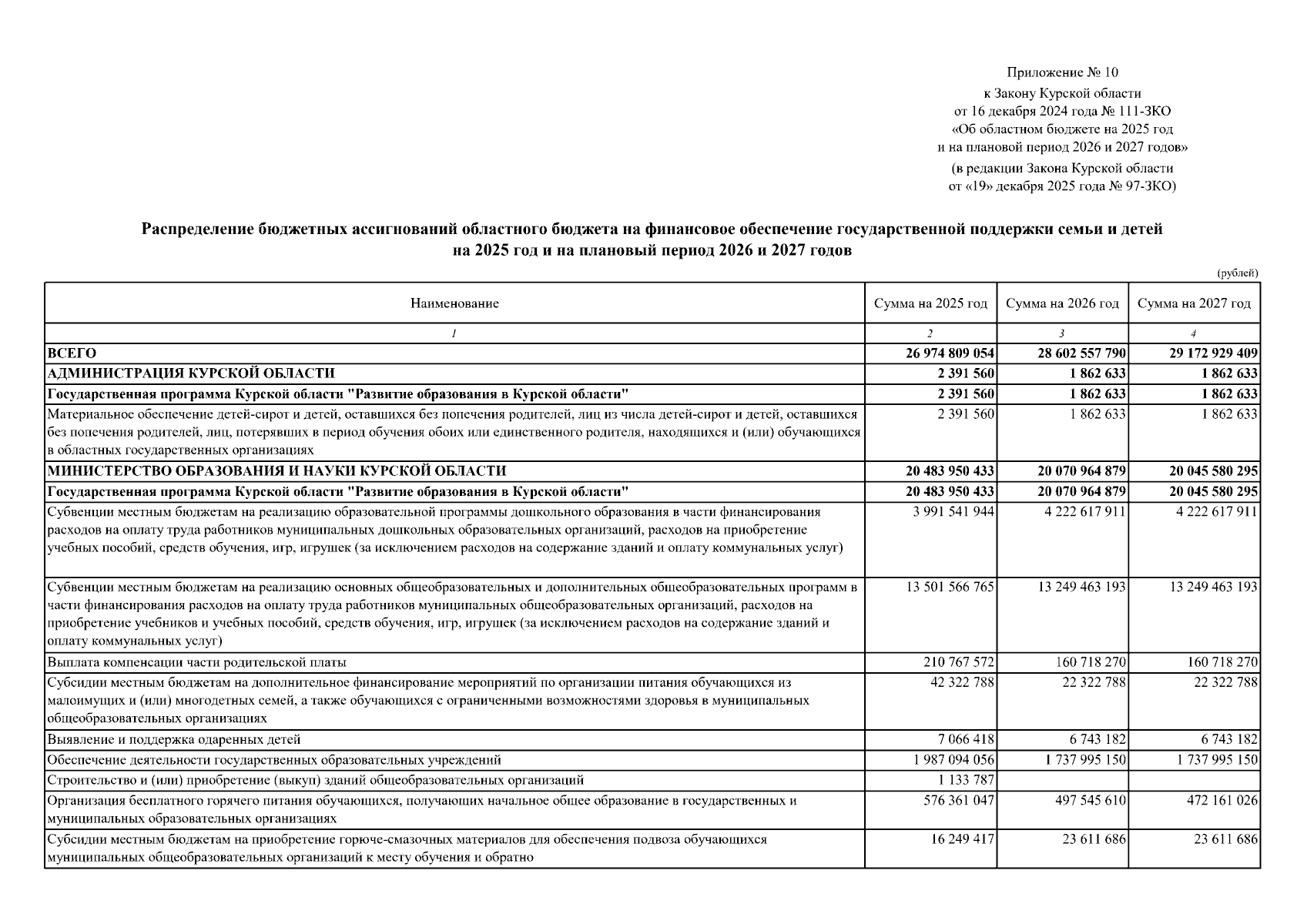 Приложение № 10
к Закону Курской области
от 16 декабря 2024 года № 111-ЗКО
«Об областном бюджете на 2025 год
и на плановой период 2026 и 2027 годов»
(в редакции Закона Курской области
от «19» декабря 2025 года № 97-ЗКО)

Распределение бюджетных ассигнований областного бюджета на финансовое обеспечение государственной поддержки семьи и детей на 2025 год и на плановый период 2026 и 2027 годов

(рублей)

| Наименование | Сумма на 2025 год | Сумма на 2026 год | Сумма на 2027 год |
|---|---|---|---|
| 1 | 2 | 3 | 4 |
| ВСЕГО | 26 974 809 054 | 28 602 557 790 | 29 172 929 409 |
| АДМИНИСТРАЦИЯ КУРСКОЙ ОБЛАСТИ | 2 391 560 | 1 862 633 | 1 862 633 |
| Государственная программа Курской области "Развитие образования в Курской области" | 2 391 560 | 1 862 633 | 1 862 633 |
| Материальное обеспечение детей-сирот и детей, оставшихся без попечения родителей, лиц из числа детей-сирот и детей, оставшихся без попечения родителей, лиц, потерявших в период обучения обоих или единственного родителя, находящихся и (или) обучающихся в областных государственных организациях | 2 391 560 | 1 862 633 | 1 862 633 |
| МИНИСТЕРСТВО ОБРАЗОВАНИЯ И НАУКИ КУРСКОЙ ОБЛАСТИ | 20 483 950 433 | 20 070 964 879 | 20 045 580 295 |
| Государственная программа Курской области "Развитие образования в Курской области" | 20 483 950 433 | 20 070 964 879 | 20 045 580 295 |
| Субвенции местным бюджетам на реализацию образовательной программы дошкольного образования в части финансирования расходов на оплату труда работников муниципальных дошкольных образовательных организаций, расходов на приобретение учебных пособий, средств обучения, игр, игрушек (за исключением расходов на содержание зданий и оплату коммунальных услуг) | 3 991 541 944 | 4 222 617 911 | 4 222 617 911 |
| Субвенции местным бюджетам на реализацию основных общеобразовательных и дополнительных общеобразовательных программ в части финансирования расходов на оплату труда работников муниципальных общеобразовательных организаций, расходов на приобретение учебников и учебных пособий, средств обучения, игр, игрушек (за исключением расходов на содержание зданий и оплату коммунальных услуг) | 13 501 566 765 | 13 249 463 193 | 13 249 463 193 |
| Выплата компенсации части родительской платы | 210 767 572 | 160 718 270 | 160 718 270 |
| Субсидии местным бюджетам на дополнительное финансирование мероприятий по организации питания обучающихся из малоимущих и (или) многодетных семей, а также обучающихся с ограниченными возможностями здоровья в муниципальных общеобразовательных организациях | 42 322 788 | 22 322 788 | 22 322 788 |
| Выявление и поддержка одаренных детей | 7 066 418 | 6 743 182 | 6 743 182 |
| Обеспечение деятельности государственных образовательных учреждений | 1 987 094 056 | 1 737 995 150 | 1 737 995 150 |
| Строительство и (или) приобретение (выкуп) зданий общеобразовательных организаций | 1 133 787 | | |
| Организация бесплатного горячего питания обучающихся, получающих начальное общее образование в государственных и муниципальных образовательных организациях | 576 361 047 | 497 545 610 | 472 161 026 |
| Субсидии местным бюджетам на приобретение горюче-смазочных материалов для обеспечения подвоза обучающихся муниципальных общеобразовательных организаций к месту обучения и обратно | 16 249 417 | 23 611 686 | 23 611 686 |